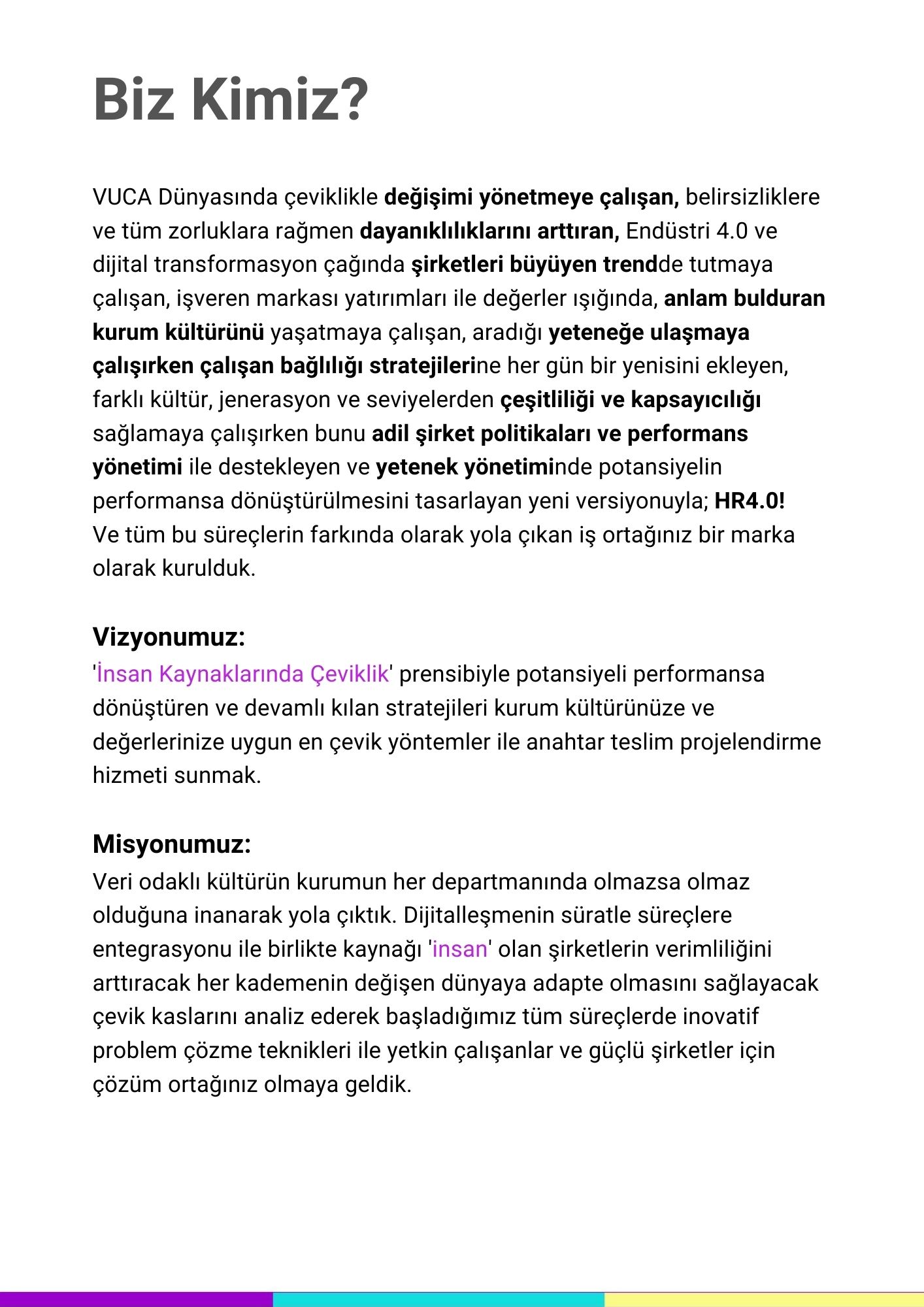 Biz Kimiz?

VUCA Dünyasında çeviklikle değişimi yönetmeye çalışan, belirsizliklere ve tüm zorluklara rağmen dayanıklılıklarını arttıran, Endüstri 4.0 ve dijital transformasyon çağında şirketleri büyüyen trendde tutmaya çalışan, işveren markası yatırımları ile değerler ışığında, anlam bulduran kurum kültürünü yaşatmaya çalışan, aradığı yeteneğe ulaşmaya çalışırken çalışan bağlılığı stratejilerine her gün bir yenisini ekleyen, farklı kültür, jenerasyon ve seviyelerden çeşitliliği ve kapsayıcılığı sağlamaya çalışırken bunu adil şirket politikaları ve performans yönetimi ile destekleyen ve yetenek yönetiminde potansiyelin performansa dönüştürülmesini tasarlayan yeni versiyonuyla; HR4.0!
Ve tüm bu süreçlerin farkında olarak yola çıkan iş ortağınız bir marka olarak kurulduk.

Vizyonumuz:
'İnsan Kaynaklarında Çeviklik' prensibiyle potansiyeli performansa dönüştüren ve devamlı kılan stratejileri kurum kültürünüze ve değerlerinize uygun en çevik yöntemler ile anahtar teslim projelendirme hizmeti sunmak.

Misyonumuz:
Veri odaklı kültürün kurumun her departmanında olmazsa olmaz olduğuna inanarak yola çıktık. Dijitalleşmenin süratle süreçlere entegrasyonu ile birlikte kaynağı 'insan' olan şirketlerin verimliliğini arttıracak her kademenin değişen dünyaya adapte olmasını sağlayacak çevik kaslarını analiz ederek başladığımız tüm süreçlerde inovatif problem çözme teknikleri ile yetkin çalışanlar ve güçlü şirketler için çözüm ortağınız olmaya geldik.